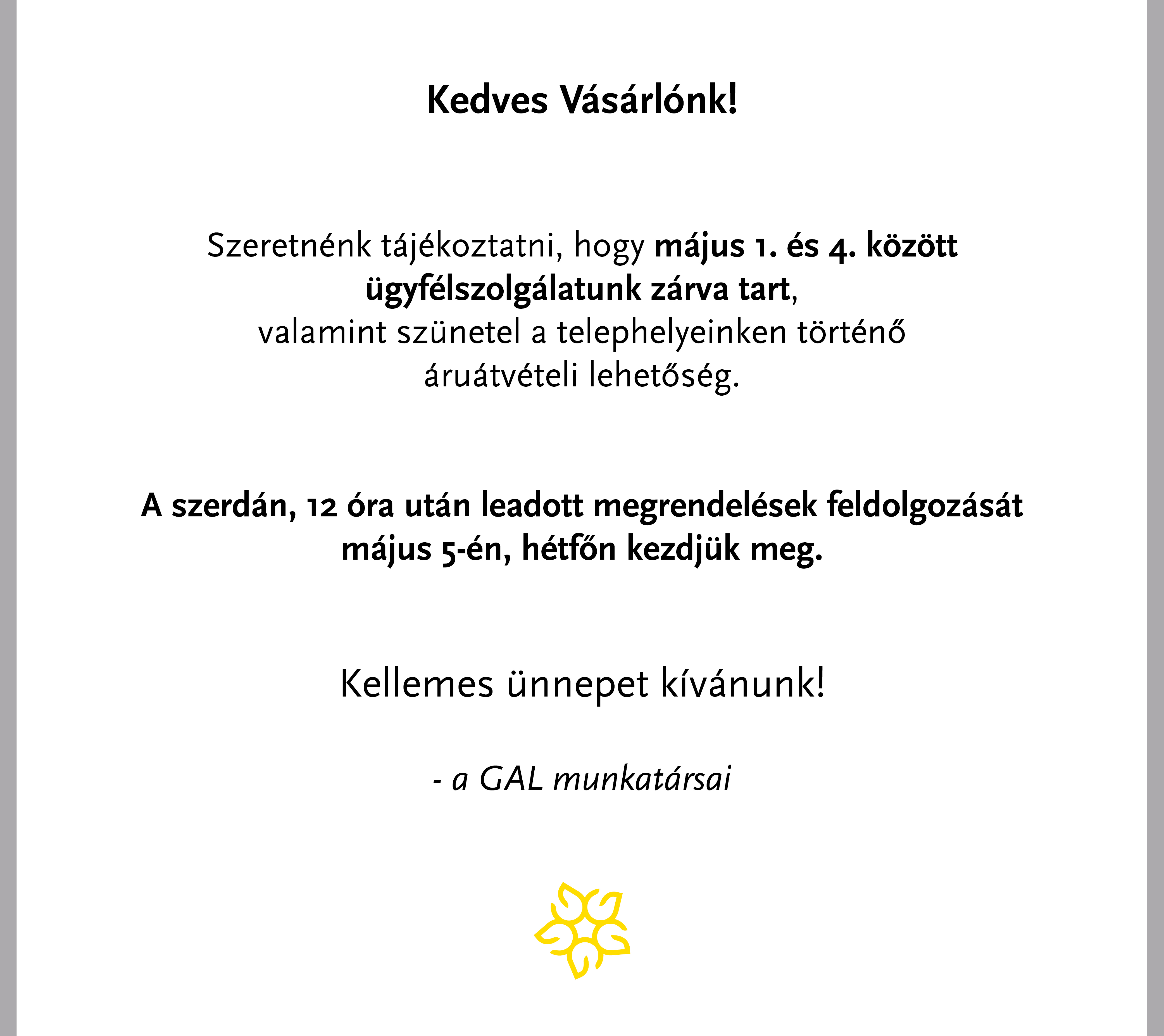 Kedves Vásárlónk!

Szeretnénk tájékoztatni, hogy május 1. és 4. között ügyfélszolgálatunk zárva tart, valamint szünetel a telephelyeinken történő áruátvételi lehetőség.

A szerdán, 12 óra után leadott megrendelések feldolgozását május 5-én, hétfőn kezdjük meg.

Kellemes ünnepet kívánunk!

- a GAL munkatársai